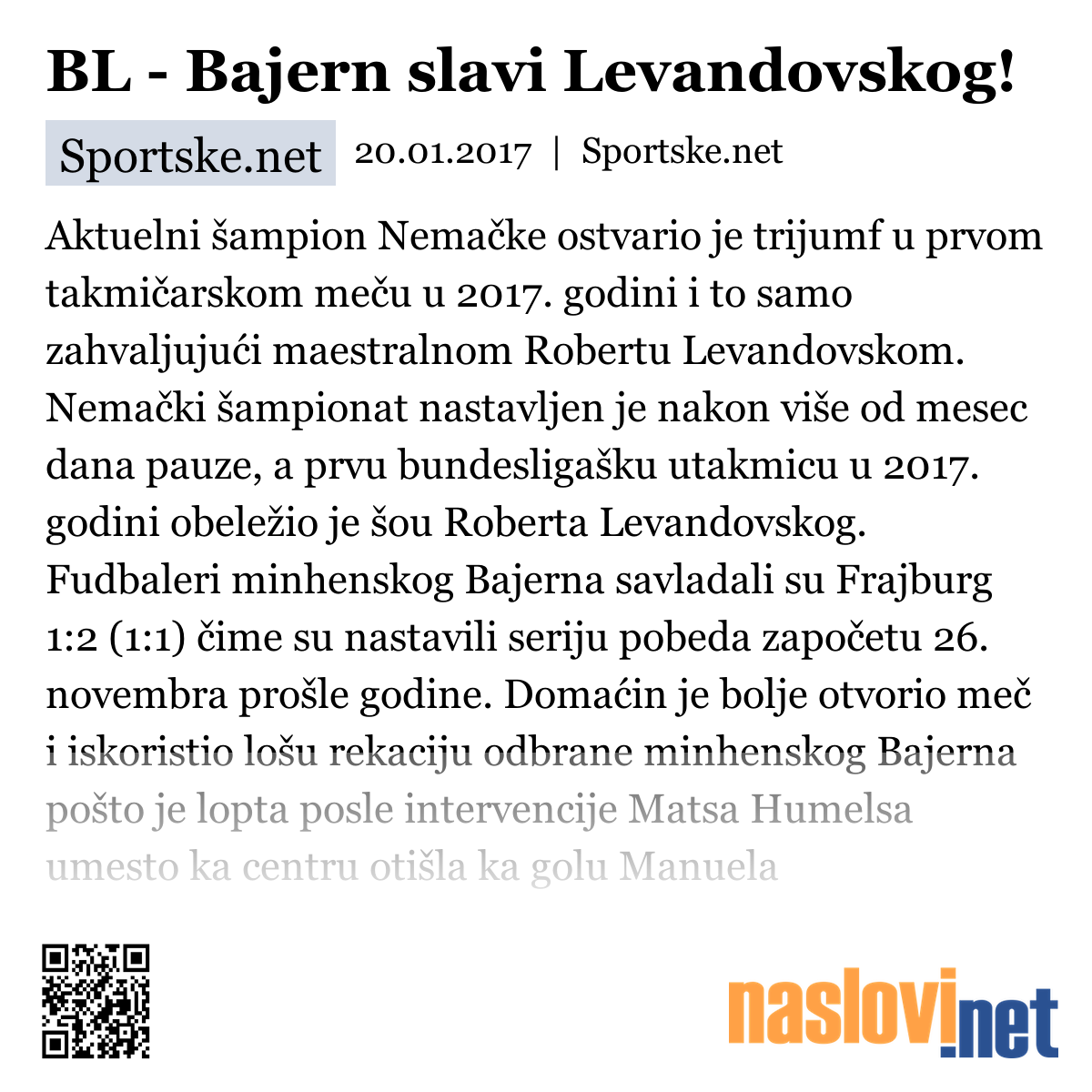 BL - Bajern slavi Levandovskog!

Sportske.net 20.01.2017 | Sportske.net

Aktuelni šampion Nemačke ostvario je trijumf u prvom takmičarskom meču u 2017. godini i to samo zahvaljujući maestralnom Robertu Levandovskom. Nemački šampionat nastavljen je nakon više od mesec dana pauze, a prvu bundesligašku utakmicu u 2017. godini obeležio je šou Roberta Levandovskog. Fudbaleri minhenskog Bajerna savladali su Frajburg 1:2 (1:1) čime su nastavili seriju pobeda započetu 26. novembra prošle godine. Domaćin je bolje otvorio meč i iskoristio lošu rekaciju odbrane minhenskog Bajerna pošto je lopta posle intervencije Matsa Humelsa umesto ka centru otišla ka golu Manuela

naslovi.net